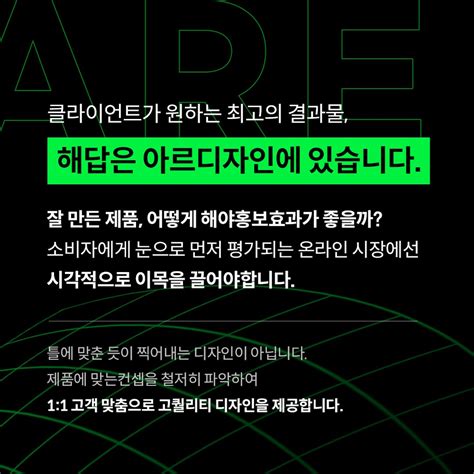 ARE

클라이언트가 원하는 최고의 결과물,

해답은 아르디자인에 있습니다.

잘 만든 제품, 어떻게 해야홍보효과가 좋을까?
소비자에게 눈으로 먼저 평가되는 온라인 시장에선
시각적으로 이목을 끌어야합니다.

틀에 맞춘 듯이 찍어내는 디자인이 아닙니다.
제품에 맞는컨셉을 철저히 파악하여
1:1 고객 맞춤으로 고퀄리티 디자인을 제공합니다.